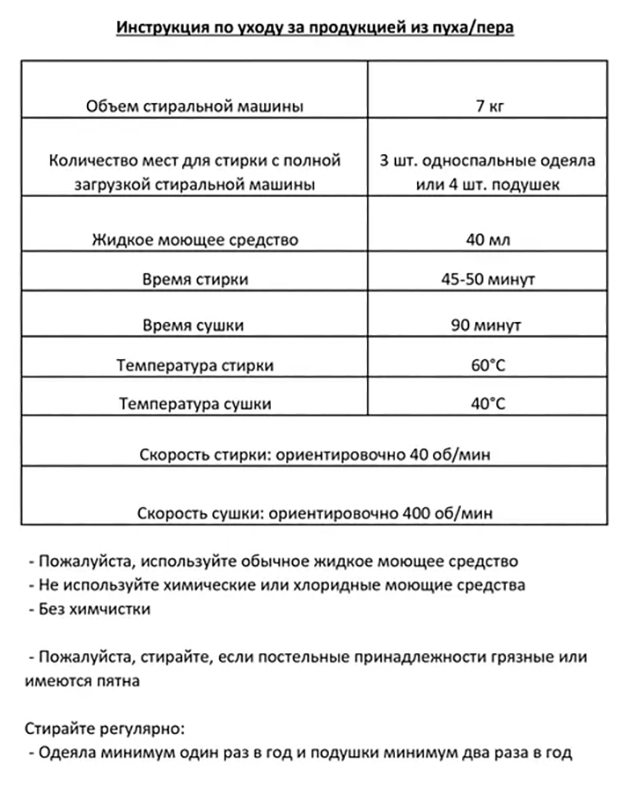 Инструкция по уходу за продукцией из пуха/пера

| | |
|---|---|
| Объем стиральной машины | 7 кг |
| Количество мест для стирки с полной загрузкой стиральной машины | 3 шт. односпальные одеяла или 4 шт. подушек |
| Жидкое моющее средство | 40 мл |
| Время стирки | 45-50 минут |
| Время сушки | 90 минут |
| Температура стирки | 60°C |
| Температура сушки | 40°C |
| Скорость стирки: ориентировочно 40 об/мин | |
| Скорость сушки: ориентировочно 400 об/мин | |

- Пожалуйста, используйте обычное жидкое моющее средство
- Не используйте химические или хлоридные моющие средства
- Без химчистки

- Пожалуйста, стирайте, если постельные принадлежности грязные или имеются пятна

Стирайте регулярно:
- Одеяла минимум один раз в год и подушки минимум два раза в год